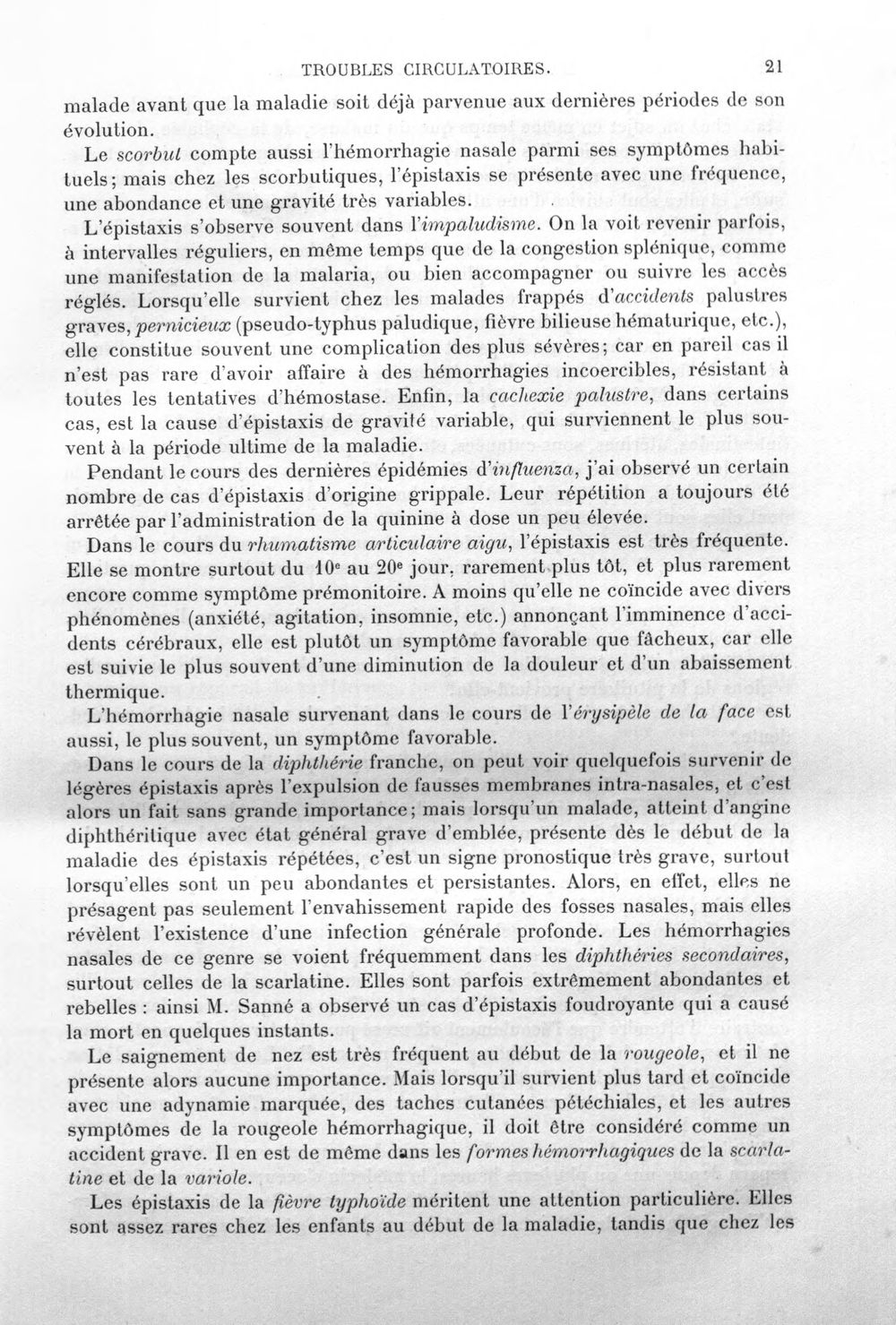 TROUBLES CIRCULATOIRES. 21

malade avant que la maladie soit déjà parvenue aux dernières périodes de son évolution.

Le scorbut compte aussi l'hémorrhagie nasale parmi ses symptômes habituels; mais chez les scorbutiques, l'épistaxis se présente avec une fréquence, une abondance et une gravité très variables.

L'épistaxis s'observe souvent dans l'impaludisme. On la voit revenir parfois, à intervalles réguliers, en même temps que de la congestion splénique, comme une manifestation de la malaria, ou bien accompagner ou suivre les accès réglés. Lorsqu'elle survient chez les malades frappés d'accidents palustres graves, pernicieux (pseudo-typhus paludique, fièvre bilieuse hématurique, etc.), elle constitue souvent une complication des plus sévères; car en pareil cas il n'est pas rare d'avoir affaire à des hémorrhagies incoercibles, résistant à toutes les tentatives d'hémostase. Enfin, la cachexie palustre, dans certains cas, est la cause d'épistaxis de gravité variable, qui surviennent le plus souvent à la période ultime de la maladie.

Pendant le cours des dernières épidémies d'influenza, j'ai observé un certain nombre de cas d'épistaxis d'origine grippale. Leur répétition a toujours été arrêtée par l'administration de la quinine à dose un peu élevée.

Dans le cours du rhumatisme articulaire aigu, l'épistaxis est très fréquente. Elle se montre surtout du 10e au 20e jour, rarement plus tôt, et plus rarement encore comme symptôme prémonitoire. A moins qu'elle ne coïncide avec divers phénomènes (anxiété, agitation, insomnie, etc.) annonçant l'imminence d'accidents cérébraux, elle est plutôt un symptôme favorable que fâcheux, car elle est suivie le plus souvent d'une diminution de la douleur et d'un abaissement thermique.

L'hémorrhagie nasale survenant dans le cours de l'érysipèle de la face est aussi, le plus souvent, un symptôme favorable.

Dans le cours de la diphthérie franche, on peut voir quelquefois survenir de légères épistaxis après l'expulsion de fausses membranes intra-nasales, et c'est alors un fait sans grande importance; mais lorsqu'un malade, atteint d'angine diphthéritique avec état général grave d'emblée, présente dès le début de la maladie des épistaxis répétées, c'est un signe pronostique très grave, surtout lorsqu'elles sont un peu abondantes et persistantes. Alors, en effet, elles ne présagent pas seulement l'envahissement rapide des fosses nasales, mais elles révèlent l'existence d'une infection générale profonde. Les hémorrhagies nasales de ce genre se voient fréquemment dans les diphthéries secondaires, surtout celles de la scarlatine. Elles sont parfois extrêmement abondantes et rebelles : ainsi M. Sanné a observé un cas d'épistaxis foudroyante qui a causé la mort en quelques instants.

Le saignement de nez est très fréquent au début de la rougeole, et il ne présente alors aucune importance. Mais lorsqu'il survient plus tard et coïncide avec une adynamie marquée, des taches cutanées pétéchiales, et les autres symptômes de la rougeole hémorrhagique, il doit être considéré comme un accident grave. Il en est de même dans les formes hémorrhagiques de la scarlatine et de la variole.

Les épistaxis de la fièvre typhoïde méritent une attention particulière. Elles sont assez rares chez les enfants au début de la maladie, tandis que chez les